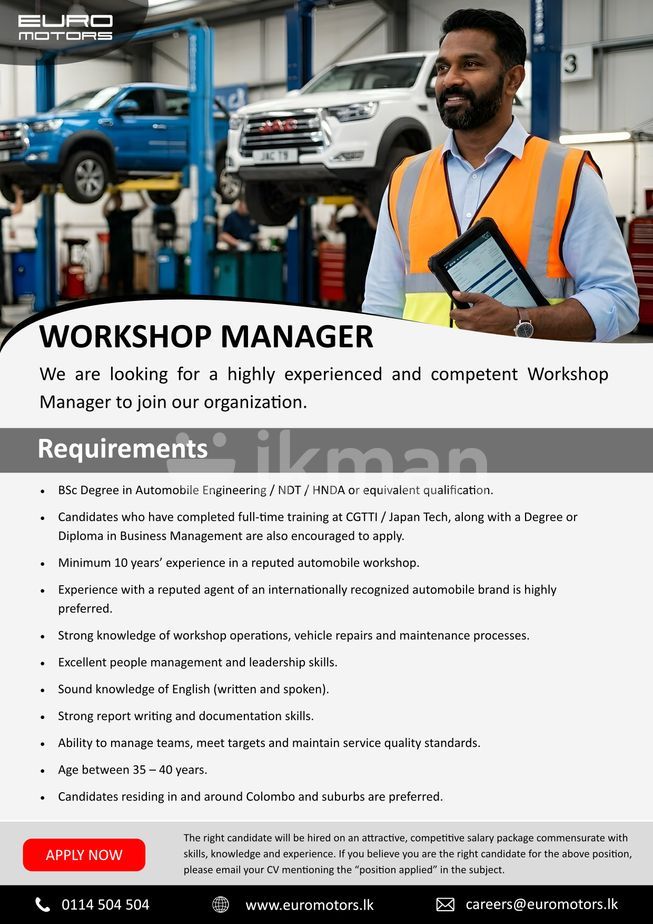 EURO
MOTORS

3

WORKSHOP MANAGER

We are looking for a highly experienced and competent Workshop Manager to join our organization.

Requirements

• BSc Degree in Automobile Engineering / NDT / HNDA or equivalent qualification.
• Candidates who have completed full-time training at CGTTI / Japan Tech, along with a Degree or Diploma in Business Management are also encouraged to apply.
• Minimum 10 years' experience in a reputed automobile workshop.
• Experience with a reputed agent of an internationally recognized automobile brand is highly preferred.
• Strong knowledge of workshop operations, vehicle repairs and maintenance processes.
• Excellent people management and leadership skills.
• Sound knowledge of English (written and spoken).
• Strong report writing and documentation skills.
• Ability to manage teams, meet targets and maintain service quality standards.
• Age between 35 – 40 years.
• Candidates residing in and around Colombo and suburbs are preferred.

APPLY NOW

The right candidate will be hired on an attractive, competitive salary package commensurate with skills, knowledge and experience. If you believe you are the right candidate for the above position, please email your CV mentioning the "position applied" in the subject.

0114 504 504
www.euromotors.lk
careers@euromotors.lk

ikman